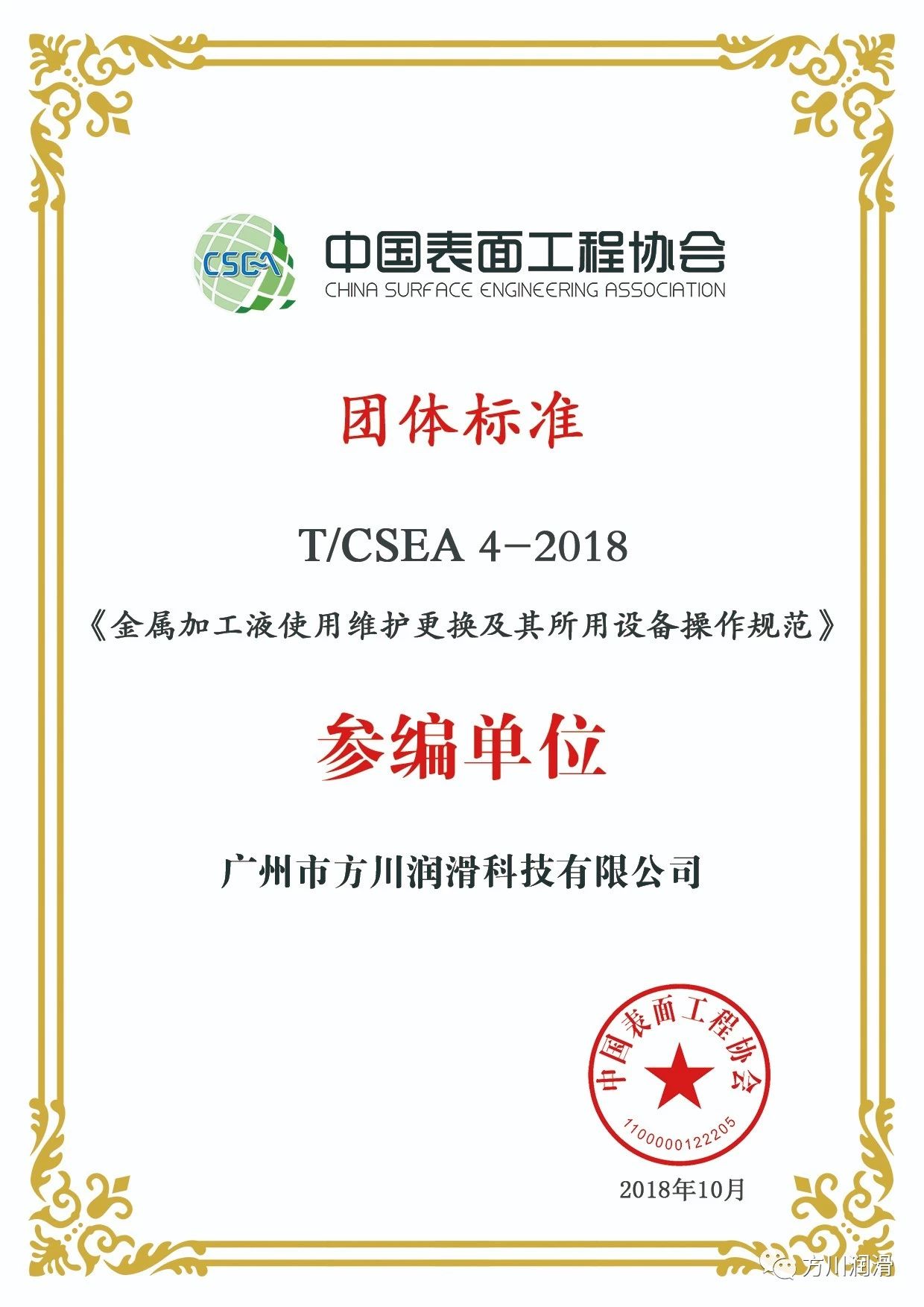 CSEA

中国表面工程协会
CHINA SURFACE ENGINEERING ASSOCIATION

团体标准

T/CSEA 4-2018

《金属加工液使用维护更换及其所用设备操作规范》

参编单位

广州市方川润滑科技有限公司

中国表面工程协会
1100000122205

2018年10月

方川润滑